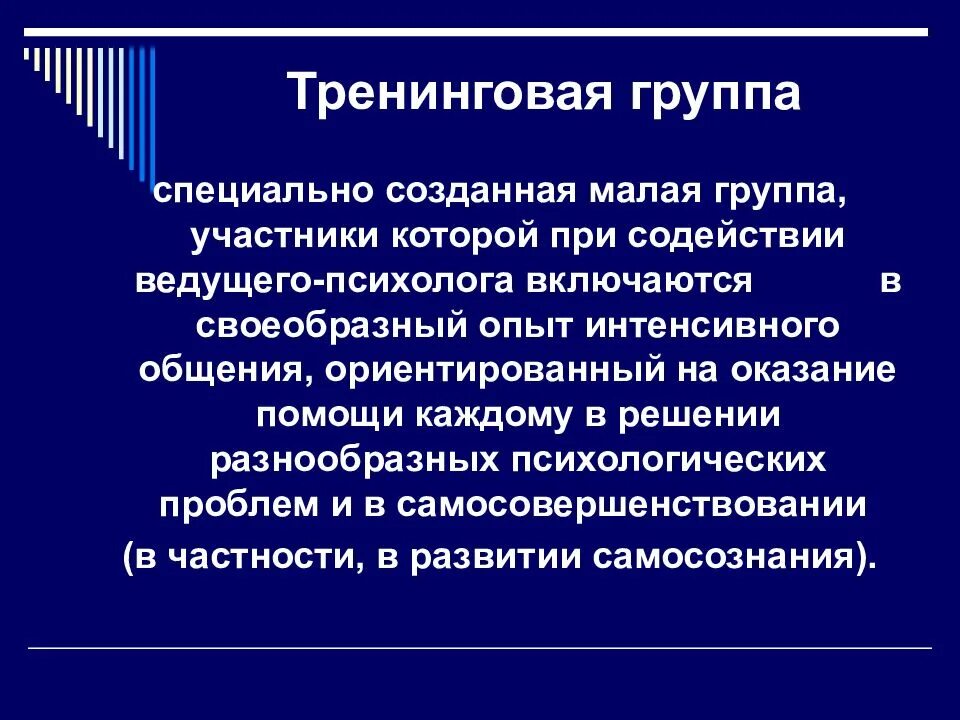 Тренинговая группа

специально созданная малая группа, участники которой при содействии ведущего-психолога включаются в своеобразный опыт интенсивного общения, ориентированный на оказание помощи каждому в решении разнообразных психологических проблем и в самосовершенствовании (в частности, в развитии самосознания).